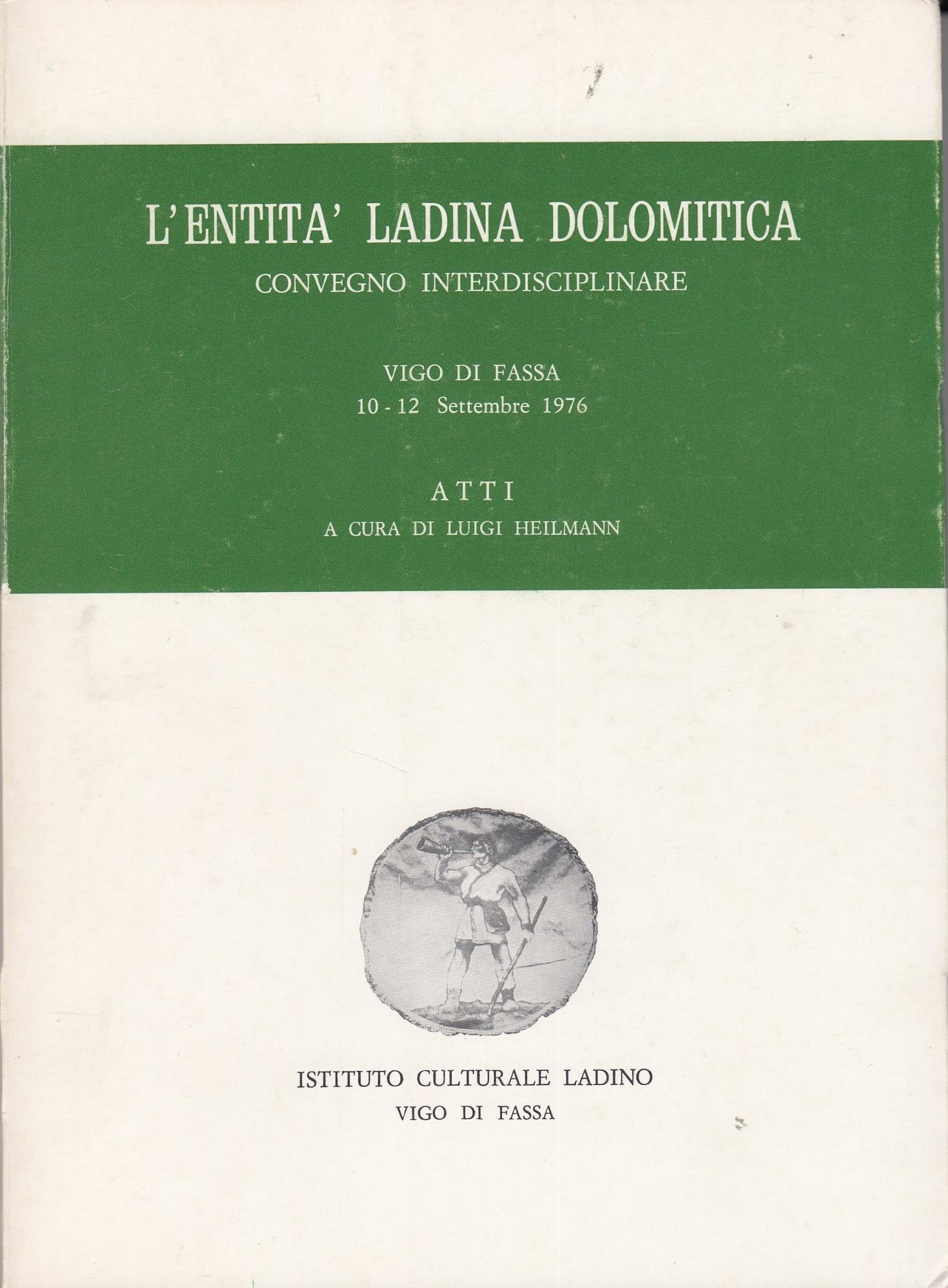 L'ENTITA' LADINA DOLOMITICA
CONVEGNO INTERDISCIPLINARE

VIGO DI FASSA
10 - 12 Settembre 1976

ATTI
A CURA DI LUIGI HEILMANN

ISTITUTO CULTURALE LADINO
VIGO DI FASSA